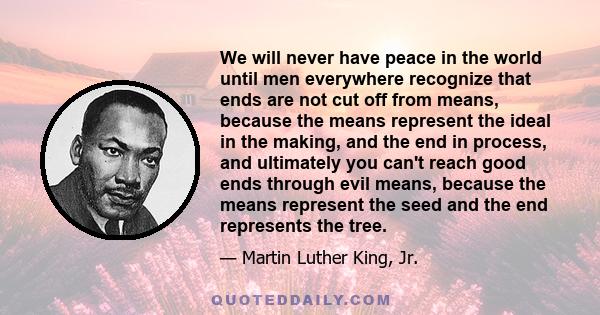 We will never have peace in the world until men everywhere recognize that ends are not cut off from means, because the means represent the ideal in the making, and the end in process, and ultimately you can't reach good ends through evil means, because the means represent the seed and the end represents the tree.

— Martin Luther King, Jr.

QUOTEDDAILY.COM